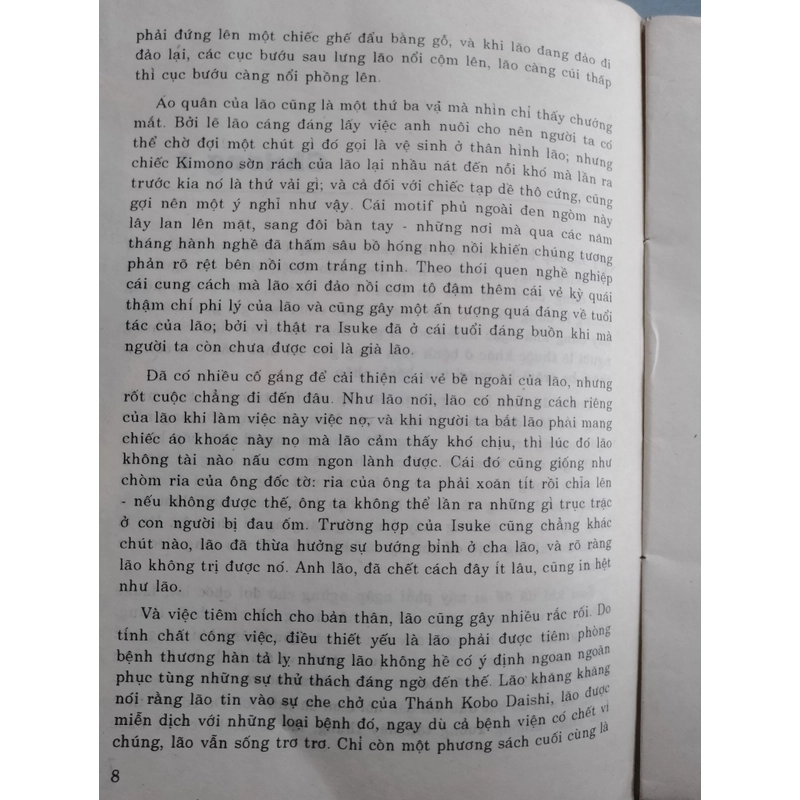 phải đứng lên một chiếc ghế đẩu bằng gỗ, và khi lão đang đảo đi đảo lại, các cục bướu sau lưng lão nổi cộm lên, lão càng cúi thấp thì cục bướu càng nổi phồng lên.

Áo quần của lão cũng là một thứ ba vạ mà nhìn chỉ thấy chướng mắt. Bởi lẽ lão cáng đáng lấy việc anh nuôi cho nên người ta có thể chờ đợi một chút gì đó gọi là vệ sinh ở thân hình lão; nhưng chiếc Kimono sờn rách của lão lại nhàu nát đến nỗi khó mà lần ra trước kia nó là thứ vải gì; và cả đối với chiếc tạp dề thô cứng, cũng gợi nên một ý nghĩ như vậy. Cái motif phủ ngoài đen ngòm này lây lan lên mặt, sang đôi bàn tay - những nơi mà qua các năm tháng hành nghề đã thấm sâu bồ hóng nhọ nồi khiến chúng tương phản rõ rệt bên nồi cơm trắng tinh. Theo thói quen nghề nghiệp cái cung cách mà lão xới đảo nồi cơm tô đậm thêm cái vẻ kỳ quái thậm chí phi lý của lão và cũng gây một ấn tượng quá đáng về tuổi tác của lão; bởi vì thật ra Isuke đã ở cái tuổi đáng buồn khi mà người ta còn chưa được coi là già lão.

Đã có nhiều cố gắng để cải thiện cái vẻ bề ngoài của lão, nhưng rốt cuộc chẳng đi đến đâu. Như lão nói, lão có những cách riêng của lão khi làm việc này việc nọ, và khi người ta bắt lão phải mang chiếc áo khoác này nọ mà lão cảm thấy khó chịu, thì lúc đó lão không tài nào nấu cơm ngon lành được. Cái đó cũng giống như chòm ria của ông đốc tờ: ria của ông ta phải xoăn tít rồi chĩa lên - nếu không được thế, ông ta không thể lần ra những gì trục trặc ở con người bị đau ốm. Trường hợp của Isuke cũng chẳng khác chút nào, lão đã thừa hưởng sự bướng bỉnh ở cha lão, và rõ ràng lão không trị được nó. Anh lão, đã chết cách đây ít lâu, cũng in hệt như lão.

Và việc tiêm chích cho bản thân, lão cũng gây nhiều rắc rối. Do tính chất công việc, điều thiết yếu là lão phải được tiêm phòng bệnh thương hàn tả lỵ nhưng lão không hề có ý định ngoan ngoãn phục tùng những sự thử thách đáng ngờ đến thế. Lão khăng khăng nói rằng lão tin vào sự che chở của Thánh Kobo Daishi, lão được miễn dịch với những loại bệnh đó, ngay dù cả bệnh viện có chết vì chúng, lão vẫn sống trơ trơ. Chỉ còn một phương sách cuối cùng là

8